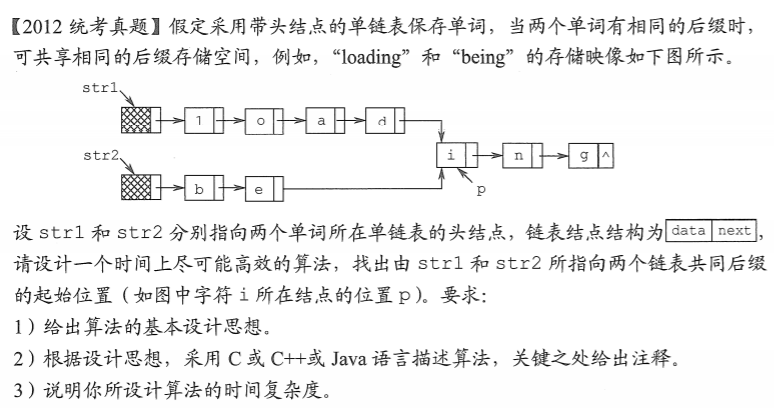 【2012 统考真题】假定采用带头结点的单链表保存单词，当两个单词有相同的后缀时，可共享相同的后缀存储空间，例如，“loading” 和 “being” 的存储映像如下图所示。

str1
l
o
a
d
str2
i
n
g
^
b
e
p

设 str1 和 str2 分别指向两个单词所在单链表的头结点，链表结点结构为 data next，请设计一个时间上尽可能高效的算法，找出由 str1 和 str2 所指向两个链表共同后缀的起始位置（如图中字符 i 所在结点的位置 p）。要求：

1）给出算法的基本设计思想。

2）根据设计思想，采用 C 或 C++或 Java 语言描述算法，关键之处给出注释。

3）说明你所设计算法的时间复杂度。